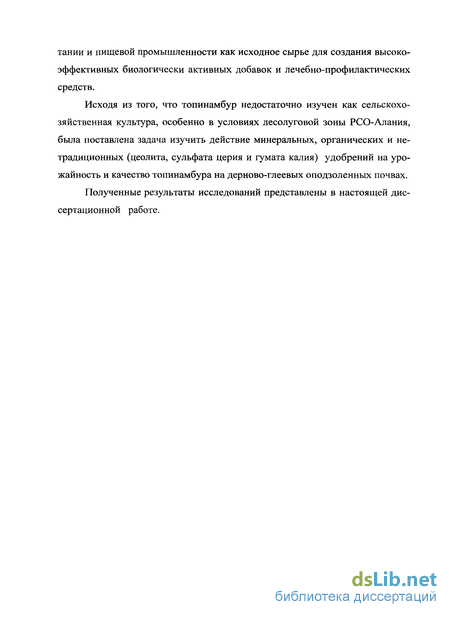 тании и пищевой промышленности как исходное сырье для создания высокоэффективных биологически активных добавок и лечебно-профилактических средств.

Исходя из того, что топинамбур недостаточно изучен как сельскохозяйственная культура, особенно в условиях лесолуговой зоны РСО-Алания, была поставлена задача изучить действие минеральных, органических и нетрадиционных (цеолита, сульфата церия и гумата калия) удобрений на урожайность и качество топинамбура на дерново-глеевых оподзоленных почвах.

Полученные результаты исследований представлены в настоящей диссертационной работе.

dsLib.net
библиотека диссертаций